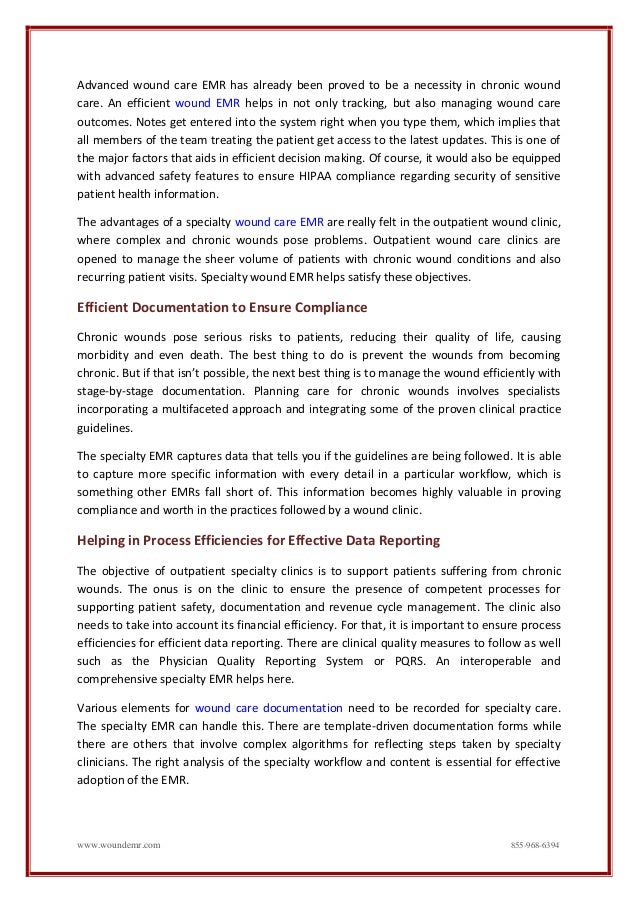 Advanced wound care EMR has already been proved to be a necessity in chronic wound care. An efficient wound EMR helps in not only tracking, but also managing wound care outcomes. Notes get entered into the system right when you type them, which implies that all members of the team treating the patient get access to the latest updates. This is one of the major factors that aids in efficient decision making. Of course, it would also be equipped with advanced safety features to ensure HIPAA compliance regarding security of sensitive patient health information.

The advantages of a specialty wound care EMR are really felt in the outpatient wound clinic, where complex and chronic wounds pose problems. Outpatient wound care clinics are opened to manage the sheer volume of patients with chronic wound conditions and also recurring patient visits. Specialty wound EMR helps satisfy these objectives.

Efficient Documentation to Ensure Compliance

Chronic wounds pose serious risks to patients, reducing their quality of life, causing morbidity and even death. The best thing to do is prevent the wounds from becoming chronic. But if that isn't possible, the next best thing is to manage the wound efficiently with stage-by-stage documentation. Planning care for chronic wounds involves specialists incorporating a multifaceted approach and integrating some of the proven clinical practice guidelines.

The specialty EMR captures data that tells you if the guidelines are being followed. It is able to capture more specific information with every detail in a particular workflow, which is something other EMRs fall short of. This information becomes highly valuable in proving compliance and worth in the practices followed by a wound clinic.

Helping in Process Efficiencies for Effective Data Reporting

The objective of outpatient specialty clinics is to support patients suffering from chronic wounds. The onus is on the clinic to ensure the presence of competent processes for supporting patient safety, documentation and revenue cycle management. The clinic also needs to take into account its financial efficiency. For that, it is important to ensure process efficiencies for efficient data reporting. There are clinical quality measures to follow as well such as the Physician Quality Reporting System or PQRS. An interoperable and comprehensive specialty EMR helps here.

Various elements for wound care documentation need to be recorded for specialty care. The specialty EMR can handle this. There are template-driven documentation forms while there are others that involve complex algorithms for reflecting steps taken by specialty clinicians. The right analysis of the specialty workflow and content is essential for effective adoption of the EMR.

www.woundemr.com

855-968-6394